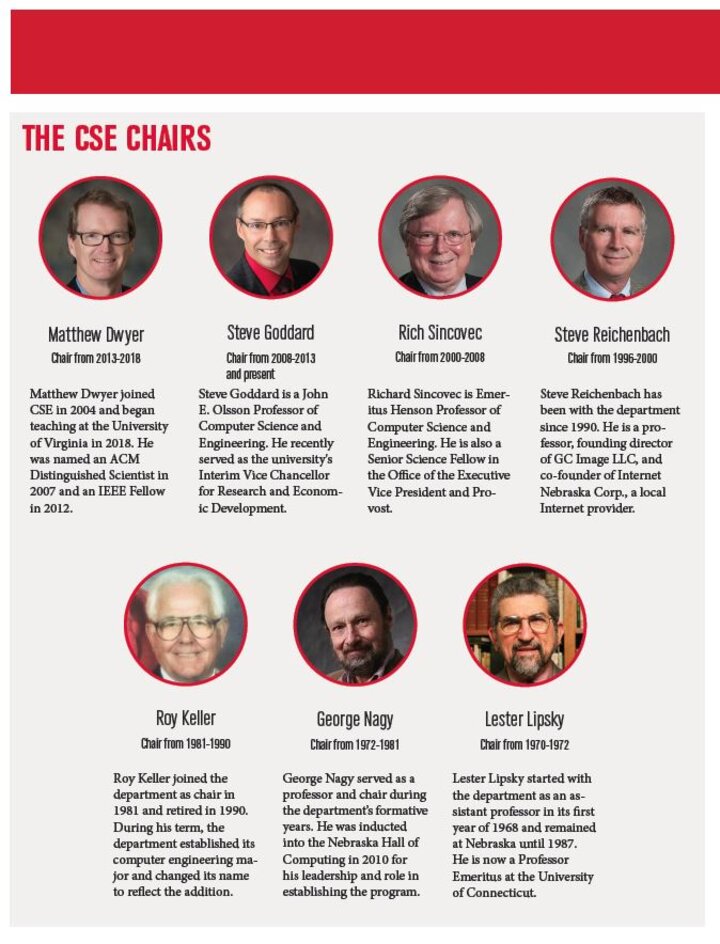 THE CSE CHAIRS

Matthew Dwyer
Chair from 2013-2018

Matthew Dwyer joined CSE in 2004 and began teaching at the University of Virginia in 2018. He was named an ACM Distinguished Scientist in 2007 and an IEEE Fellow in 2012.

Steve Goddard
Chair from 2008-2013 and present

Steve Goddard is a John E. Olsson Professor of Computer Science and Engineering. He recently served as the university's Interim Vice Chancellor for Research and Economic Development.

Rich Sincovec
Chair from 2000-2008

Richard Sincovec is Emeritus Henson Professor of Computer Science and Engineering. He is also a Senior Science Fellow in the Office of the Executive Vice President and Provost.

Steve Reichenbach
Chair from 1996-2000

Steve Reichenbach has been with the department since 1990. He is a professor, founding director of GC Image LLC, and co-founder of Internet Nebraska Corp., a local Internet provider.

Roy Keller
Chair from 1981-1990

Roy Keller joined the department as chair in 1981 and retired in 1990. During his term, the department established its computer engineering major and changed its name to reflect the addition.

George Nagy
Chair from 1972-1981

George Nagy served as a professor and chair during the department's formative years. He was inducted into the Nebraska Hall of Computing in 2010 for his leadership and role in establishing the program.

Lester Lipsky
Chair from 1970-1972

Lester Lipsky started with the department as an assistant professor in its first year of 1968 and remained at Nebraska until 1987. He is now a Professor Emeritus at the University of Connecticut.